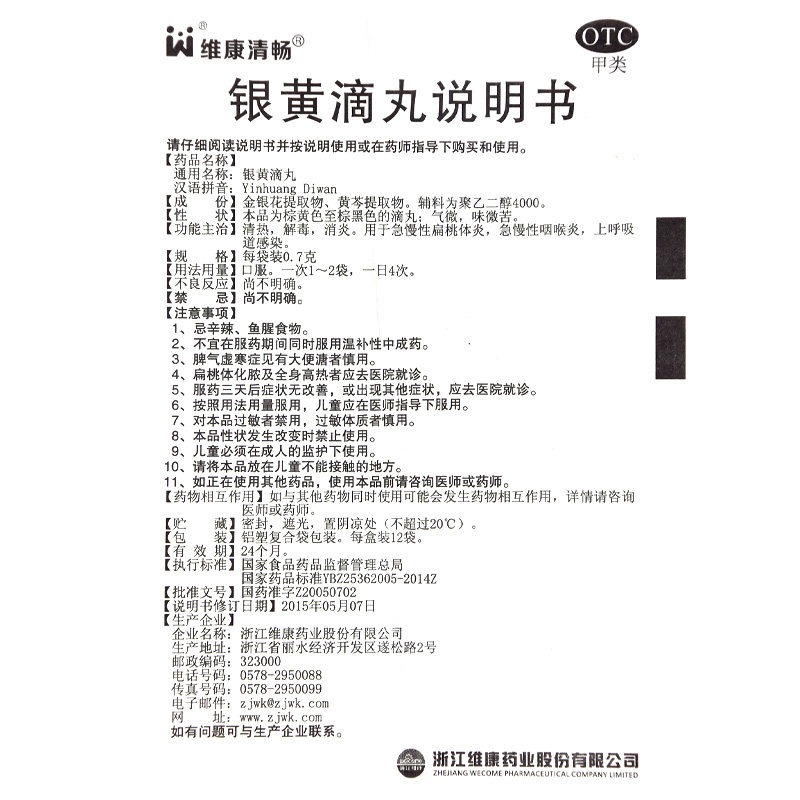 维康清畅®

OTC
甲类

银黄滴丸说明书

请仔细阅读说明书并按说明使用或在药师指导下购买和使用。

【药品名称】
通用名称：银黄滴丸
汉语拼音：Yinhuang Diwan
【成　　份】金银花提取物、黄芩提取物。辅料为聚乙二醇4000。
【性　　状】本品为棕黄色至棕黑色的滴丸；气微，味微苦。
【功能主治】清热，解毒，消炎。用于急慢性扁桃体炎，急慢性咽喉炎，上呼吸道感染。
【规　　格】每袋装0.7克
【用法用量】口服。一次1～2袋，一日4次。
【不良反应】尚不明确。
【禁　　忌】尚不明确。
【注意事项】
1、忌辛辣、鱼腥食物。
2、不宜在服药期间同时服用温补性中成药。
3、脾气虚寒症见有大便溏者慎用。
4、扁桃体化脓及全身高热者应去医院就诊。
5、服药三天后症状无改善，或出现其他症状，应去医院就诊。
6、按照用法用量服用，儿童应在医师指导下服用。
7、对本品过敏者禁用，过敏体质者慎用。
8、本品性状发生改变时禁止使用。
9、儿童必须在成人的监护下使用。
10、请将本品放在儿童不能接触的地方。
11、如正在使用其他药品，使用本品前请咨询医师或药师。
【药物相互作用】如与其他药物同时使用可能会发生药物相互作用，详情请咨询医师或药师。
【贮　　藏】密封，遮光，置阴凉处（不超过20℃）。
【包　　装】铝塑复合袋包装。每盒装12袋。
【有 效 期】24个月。
【执行标准】国家食品药品监督管理总局
国家药品标准YBZ25362005-2014Z
【批准文号】国药准字Z20050702
【说明书修订日期】2015年05月07日
【生产企业】
企业名称：浙江维康药业股份有限公司
生产地址：浙江省丽水经济开发区遂松路2号
邮政编码：323000
电话号码：0578-2950088
传真号码：0578-2950099
电子邮件：zjwk@zjwk.com
网　　址：www.zjwk.com
如有问题可与生产企业联系。

浙江维康药业股份有限公司
ZHEJIANG WECOME PHARMACEUTICAL COMPANY LIMITED